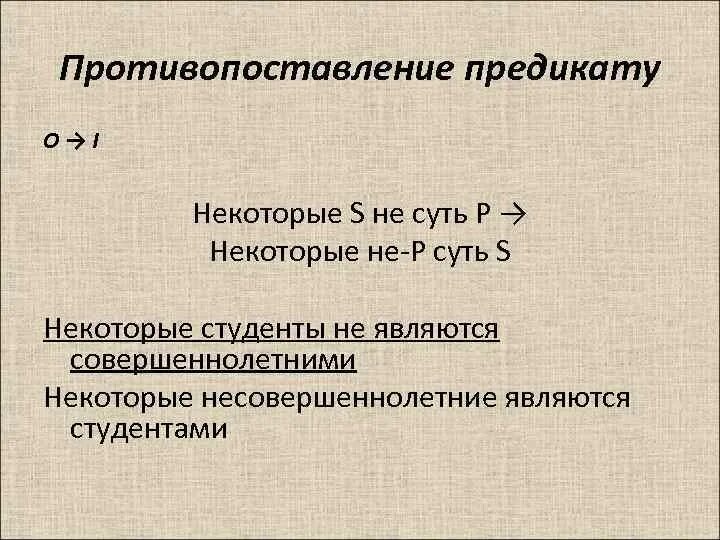 Противопоставление предикату

O → I

Некоторые S не суть P →
Некоторые не-P суть S

Некоторые студенты не являются совершеннолетними

Некоторые несовершеннолетние являются студентами